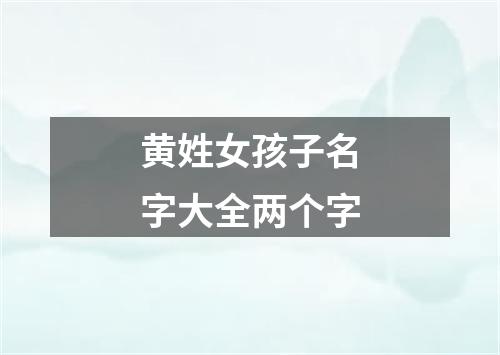 黄姓女孩子名字大全两个字